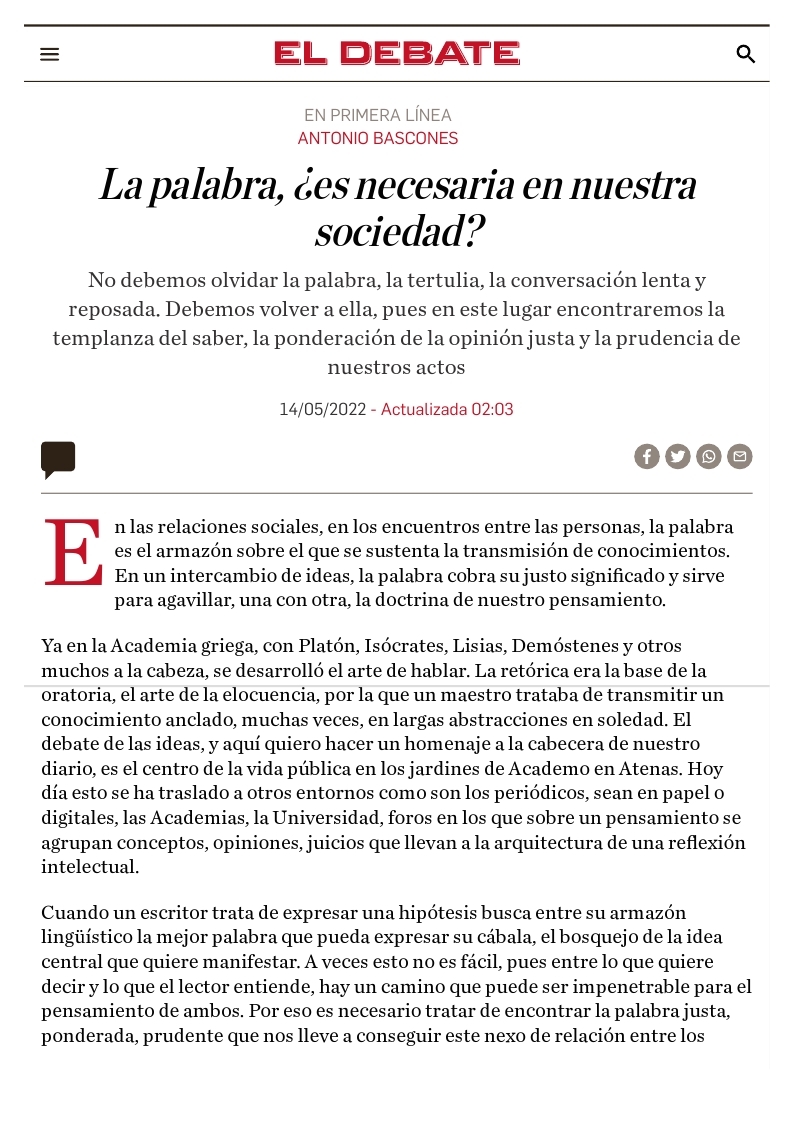 EL DEBATE

EN PRIMERA LÍNEA
ANTONIO BASCONES

La palabra, ¿es necesaria en nuestra sociedad?

No debemos olvidar la palabra, la tertulia, la conversación lenta y reposada. Debemos volver a ella, pues en este lugar encontraremos la templanza del saber, la ponderación de la opinión justa y la prudencia de nuestros actos

14/05/2022 - Actualizada 02:03

En las relaciones sociales, en los encuentros entre las personas, la palabra es el armazón sobre el que se sustenta la transmisión de conocimientos. En un intercambio de ideas, la palabra cobra su justo significado y sirve para agavillar, una con otra, la doctrina de nuestro pensamiento.

Ya en la Academia griega, con Platón, Isócrates, Lisias, Demóstenes y otros muchos a la cabeza, se desarrolló el arte de hablar. La retórica era la base de la oratoria, el arte de la elocuencia, por la que un maestro trataba de transmitir un conocimiento anclado, muchas veces, en largas abstracciones en soledad. El debate de las ideas, y aquí quiero hacer un homenaje a la cabecera de nuestro diario, es el centro de la vida pública en los jardines de Academo en Atenas. Hoy día esto se ha traslado a otros entornos como son los periódicos, sean en papel o digitales, las Academias, la Universidad, foros en los que sobre un pensamiento se agrupan conceptos, opiniones, juicios que llevan a la arquitectura de una reflexión intelectual.

Cuando un escritor trata de expresar una hipótesis busca entre su armazón lingüístico la mejor palabra que pueda expresar su cábala, el bosquejo de la idea central que quiere manifestar. A veces esto no es fácil, pues entre lo que quiere decir y lo que el lector entiende, hay un camino que puede ser impenetrable para el pensamiento de ambos. Por eso es necesario tratar de encontrar la palabra justa, ponderada, prudente que nos lleve a conseguir este nexo de relación entre los